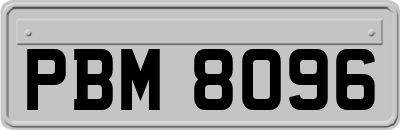 PBM 8096